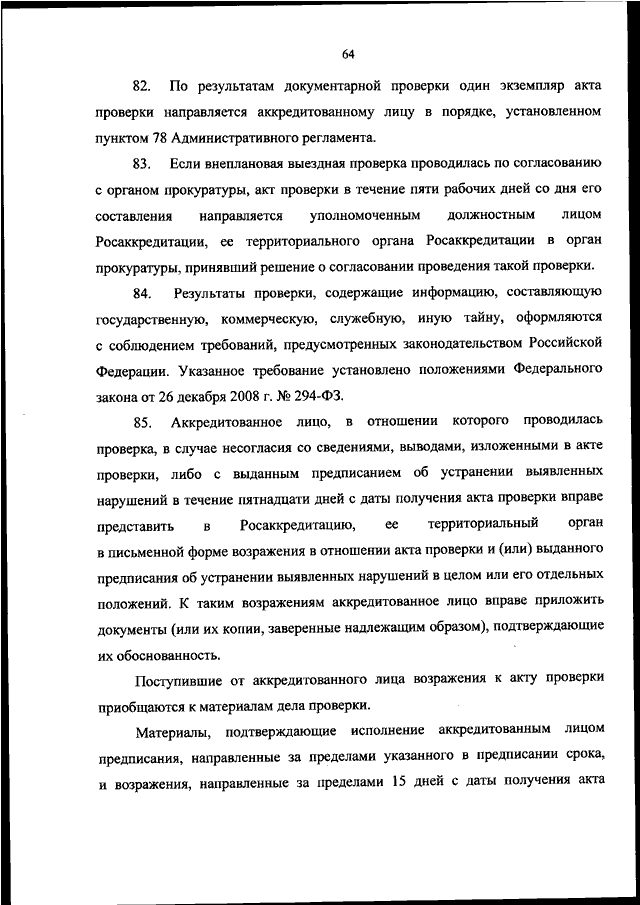 64

82. По результатам документарной проверки один экземпляр акта проверки направляется аккредитованному лицу в порядке, установленном пунктом 78 Административного регламента.

83. Если внеплановая выездная проверка проводилась по согласованию с органом прокуратуры, акт проверки в течение пяти рабочих дней со дня его составления направляется уполномоченным должностным лицом Росаккредитации, ее территориального органа Росаккредитации в орган прокуратуры, принявший решение о согласовании проведения такой проверки.

84. Результаты проверки, содержащие информацию, составляющую государственную, коммерческую, служебную, иную тайну, оформляются с соблюдением требований, предусмотренных законодательством Российской Федерации. Указанное требование установлено положениями Федерального закона от 26 декабря 2008 г. № 294-ФЗ.

85. Аккредитованное лицо, в отношении которого проводилась проверка, в случае несогласия со сведениями, выводами, изложенными в акте проверки, либо с выданным предписанием об устранении выявленных нарушений в течение пятнадцати дней с даты получения акта проверки вправе представить в Росаккредитацию, ее территориальный орган в письменной форме возражения в отношении акта проверки и (или) выданного предписания об устранении выявленных нарушений в целом или его отдельных положений. К таким возражениям аккредитованное лицо вправе приложить документы (или их копии, заверенные надлежащим образом), подтверждающие их обоснованность.

Поступившие от аккредитованного лица возражения к акту проверки приобщаются к материалам дела проверки.

Материалы, подтверждающие исполнение аккредитованным лицом предписания, направленные за пределами указанного в предписании срока, и возражения, направленные за пределами 15 дней с даты получения акта